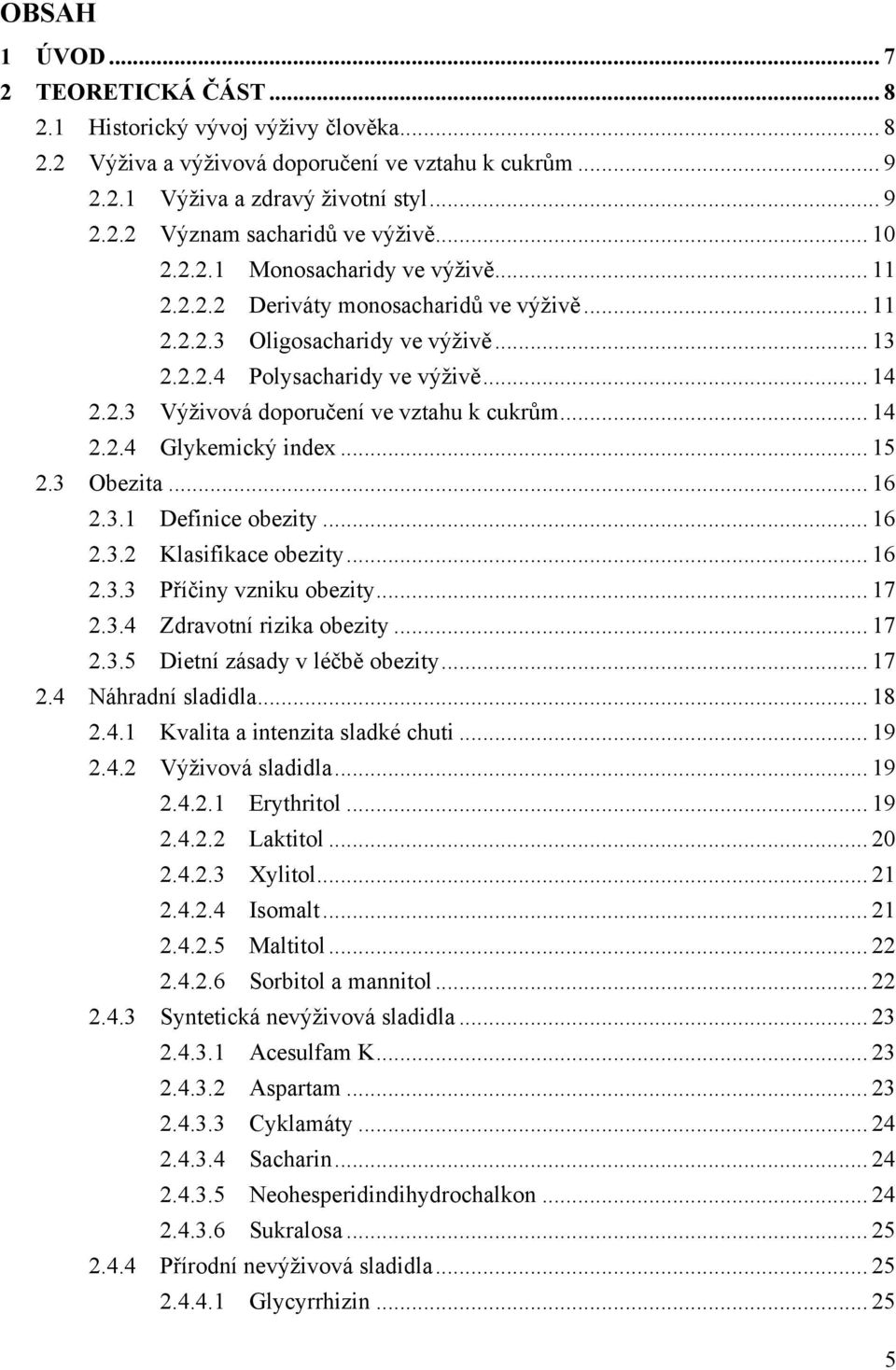 OBSAH

1 ÚVOD ... 7
2 TEORETICKÁ ČÁST ... 8
2.1 Historický vývoj výživy člověka ... 8
2.2 Výživa a výživová doporučení ve vztahu k cukrům ... 9
2.2.1 Výživa a zdravý životní styl ... 9
2.2.2 Význam sacharidů ve výživě ... 10
2.2.2.1 Monosacharidy ve výživě ... 11
2.2.2.2 Deriváty monosacharidů ve výživě ... 11
2.2.2.3 Oligosacharidy ve výživě ... 13
2.2.2.4 Polysacharidy ve výživě ... 14
2.2.3 Výživová doporučení ve vztahu k cukrům ... 14
2.2.4 Glykemický index ... 15
2.3 Obezita ... 16
2.3.1 Definice obezity ... 16
2.3.2 Klasifikace obezity ... 16
2.3.3 Příčiny vzniku obezity ... 17
2.3.4 Zdravotní rizika obezity ... 17
2.3.5 Dietní zásady v léčbě obezity ... 17
2.4 Náhradní sladidla ... 18
2.4.1 Kvalita a intenzita sladké chuti ... 19
2.4.2 Výživová sladidla ... 19
2.4.2.1 Erythritol ... 19
2.4.2.2 Laktitol ... 20
2.4.2.3 Xylitol ... 21
2.4.2.4 Isomalt ... 21
2.4.2.5 Maltitol ... 22
2.4.2.6 Sorbitol a mannitol ... 22
2.4.3 Syntetická nevýživová sladidla ... 23
2.4.3.1 Acesulfam K ... 23
2.4.3.2 Aspartam ... 23
2.4.3.3 Cyklamáty ... 24
2.4.3.4 Sacharin ... 24
2.4.3.5 Neohesperidindihydrochalkon ... 24
2.4.3.6 Sukralosa ... 25
2.4.4 Přírodní nevýživová sladidla ... 25
2.4.4.1 Glycyrrhizin ... 25

5